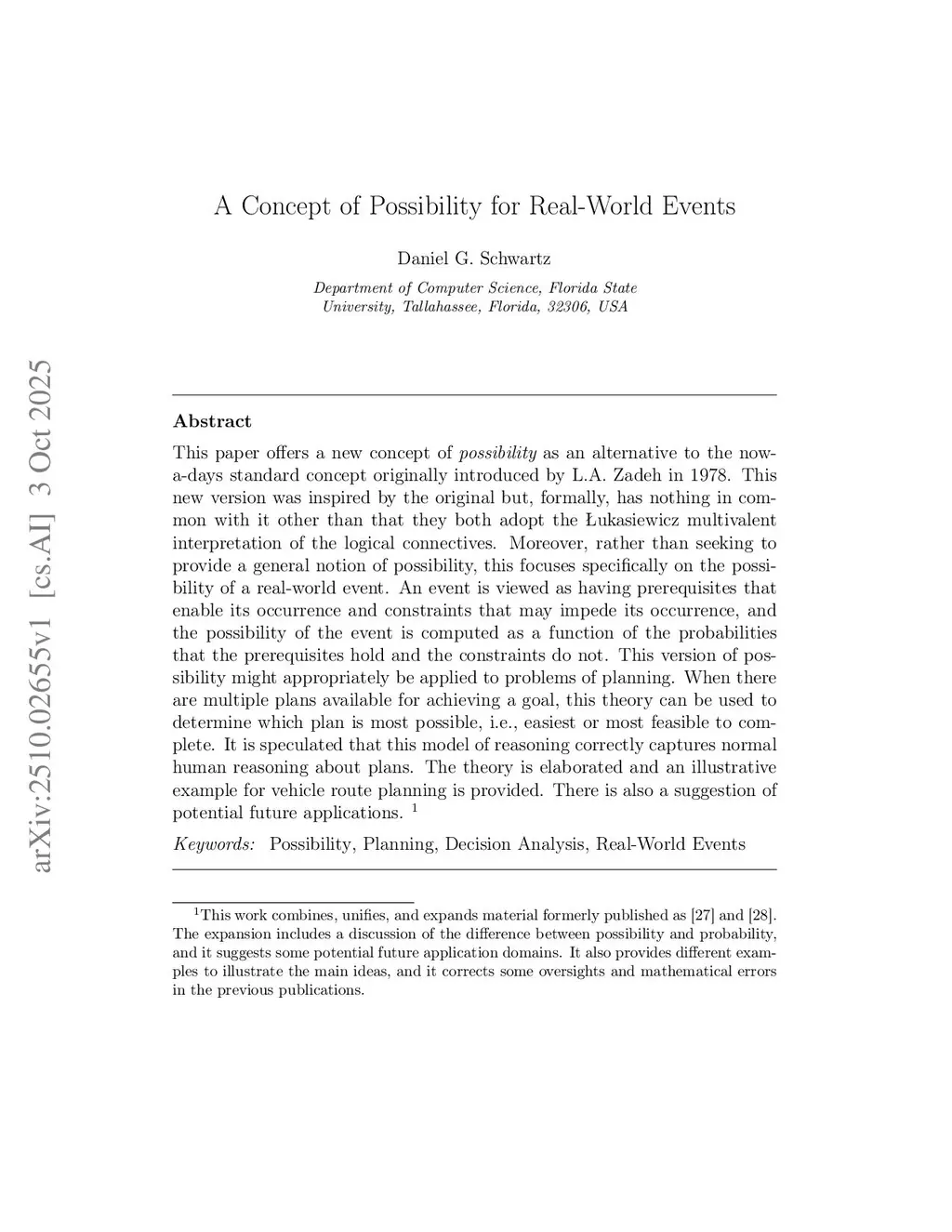 arXiv:2510.02655v1 [cs.AI] 3 Oct 2025

A Concept of Possibility for Real-World Events

Daniel G. Schwartz

Department of Computer Science, Florida State University, Tallahassee, Florida, 32306, USA

Abstract

This paper offers a new concept of possibility as an alternative to the now-a-days standard concept originally introduced by L.A. Zadeh in 1978. This new version was inspired by the original but, formally, has nothing in common with it other than that they both adopt the Łukasiewicz multivalent interpretation of the logical connectives. Moreover, rather than seeking to provide a general notion of possibility, this focuses specifically on the possibility of a real-world event. An event is viewed as having prerequisites that enable its occurrence and constraints that may impede its occurrence, and the possibility of the event is computed as a function of the probabilities that the prerequisites hold and the constraints do not. This version of possibility might appropriately be applied to problems of planning. When there are multiple plans available for achieving a goal, this theory can be used to determine which plan is most possible, i.e., easiest or most feasible to complete. It is speculated that this model of reasoning correctly captures normal human reasoning about plans. The theory is elaborated and an illustrative example for vehicle route planning is provided. There is also a suggestion of potential future applications. $^1$

Keywords: Possibility, Planning, Decision Analysis, Real-World Events

$^1$This work combines, unifies, and expands material formerly published as [27] and [28]. The expansion includes a discussion of the difference between possibility and probability, and it suggests some potential future application domains. It also provides different examples to illustrate the main ideas, and it corrects some oversights and mathematical errors in the previous publications.